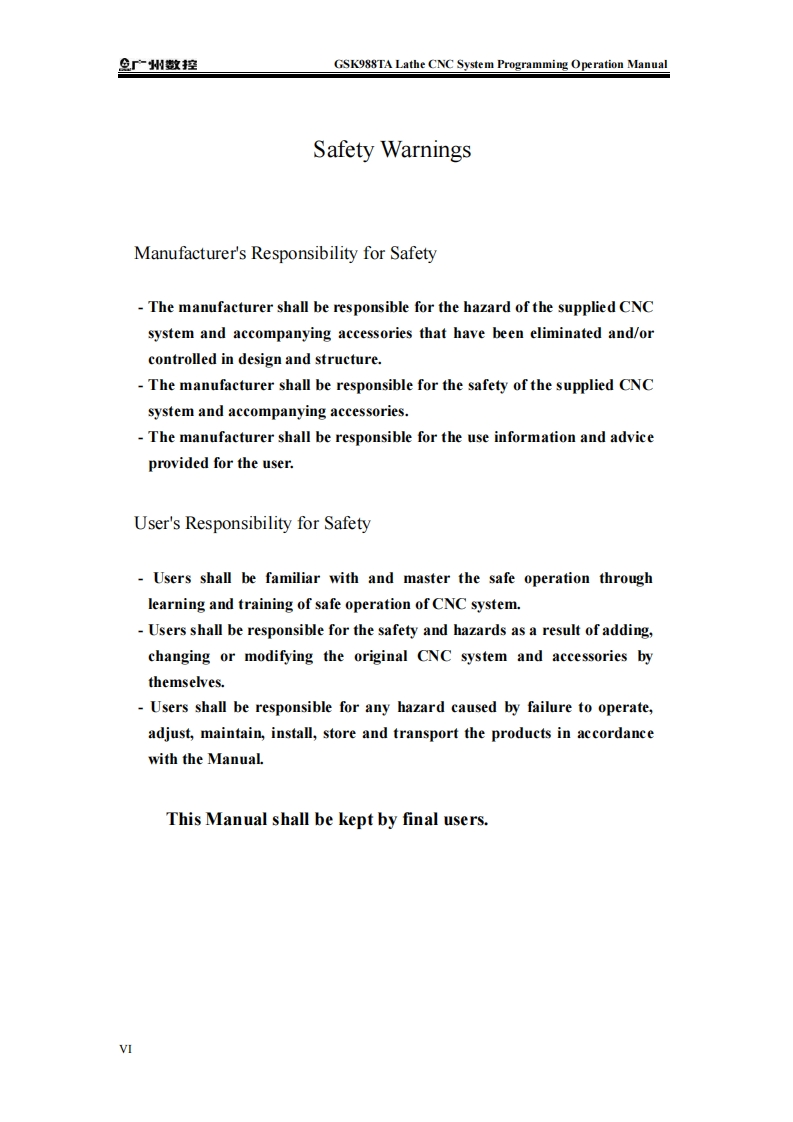 广州数控 GSK988TA Lathe CNC System Programming Operation Manual

Safety Warnings

Manufacturer's Responsibility for Safety

- The manufacturer shall be responsible for the hazard of the supplied CNC system and accompanying accessories that have been eliminated and/or controlled in design and structure.
- The manufacturer shall be responsible for the safety of the supplied CNC system and accompanying accessories.
- The manufacturer shall be responsible for the use information and advice provided for the user.

User's Responsibility for Safety

- Users shall be familiar with and master the safe operation through learning and training of safe operation of CNC system.
- Users shall be responsible for the safety and hazards as a result of adding, changing or modifying the original CNC system and accessories by themselves.
- Users shall be responsible for any hazard caused by failure to operate, adjust, maintain, install, store and transport the products in accordance with the Manual.

This Manual shall be kept by final users.

VI